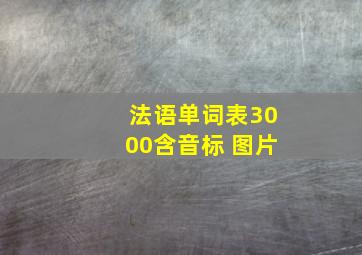 法语单词表3000含音标 图片